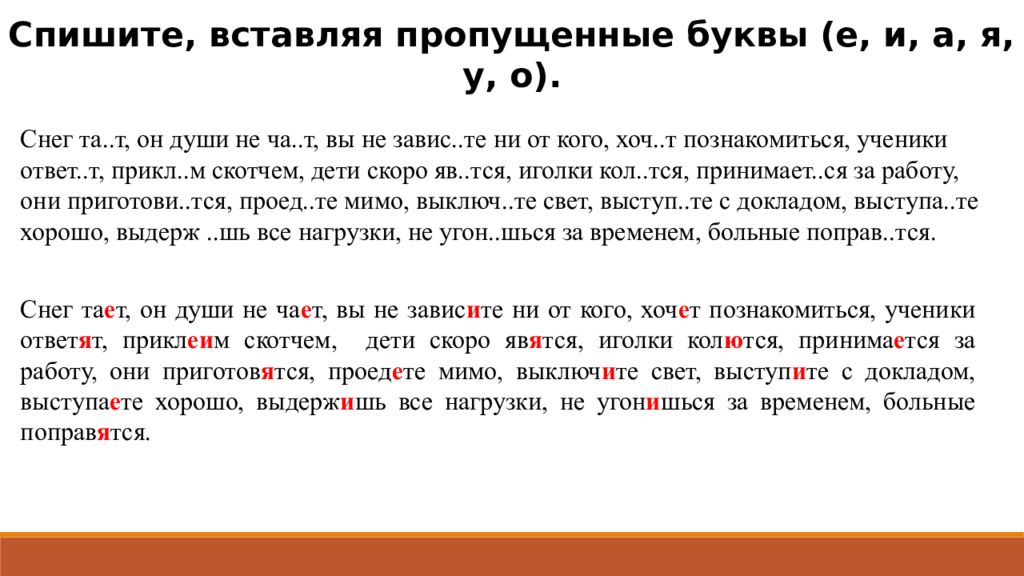 Спишите, вставляя пропущенные буквы (е, и, а, я, у, о).

Снег та..т, он души не ча..т, вы не завис..те ни от кого, хоч..т познакомиться, ученики ответ..т, прикл..м скотчем, дети скоро яв..тся, иголки кол..тся, принимает..ся за работу, они приготови..тся, проед..те мимо, выключ..те свет, выступ..те с докладом, выступа..те хорошо, выдерж ..шь все нагрузки, не угон..шься за временем, больные поправ..тся.

Снег тает, он души не чает, вы не зависите ни от кого, хочет познакомиться, ученики ответят, приклеим скотчем, дети скоро явятся, иголки колются, принимается за работу, они приготовятся, проедете мимо, выключите свет, выступите с докладом, выступаете хорошо, выдержишь все нагрузки, не угонишься за временем, больные поправятся.